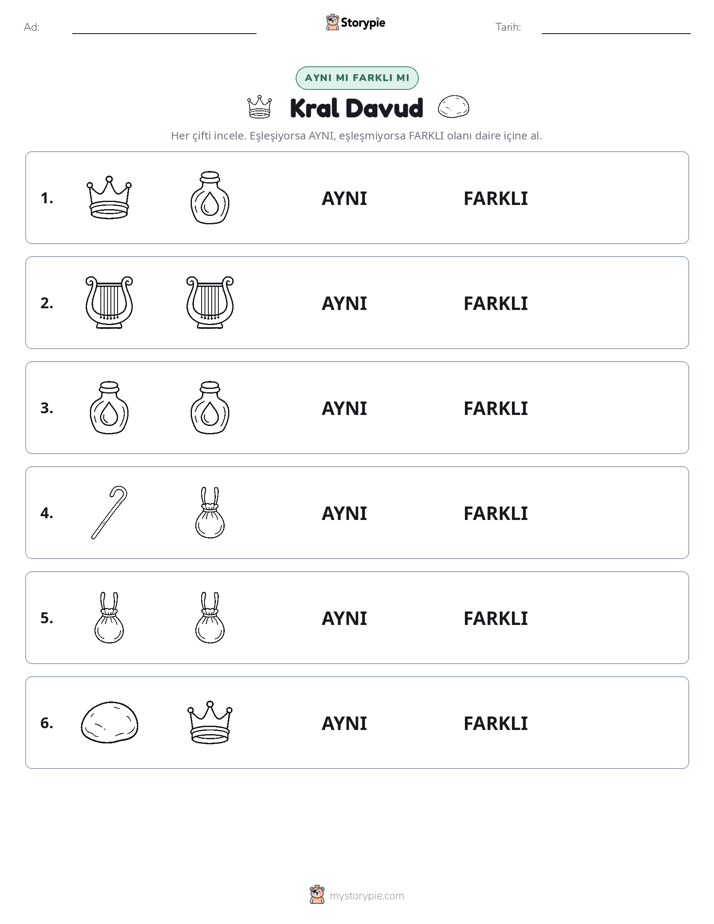 Ad: ____ Storypie Tarih: ____

AYNI MI FARKLI MI

Kral Davud

Her çifti incele. Eşleşiyorsa AYNI, eşleşmiyorsa FARKLI olanı daire içine al.

1. AYNI FARKLI

2. AYNI FARKLI

3. AYNI FARKLI

4. AYNI FARKLI

5. AYNI FARKLI

6. AYNI FARKLI

mystorypie.com